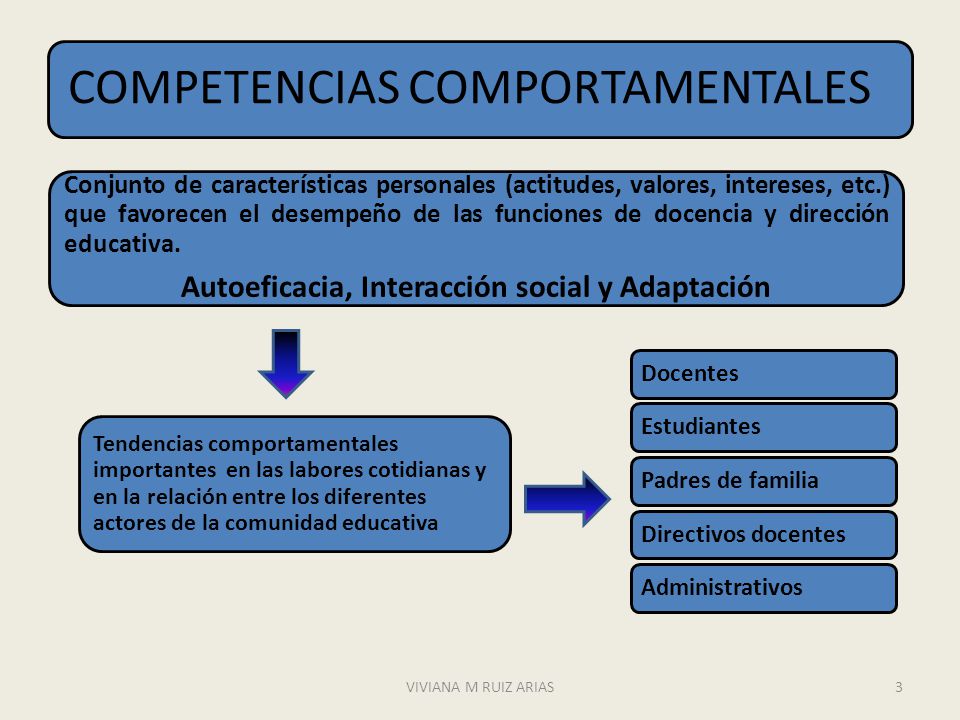 COMPETENCIAS COMPORTAMENTALES

Conjunto de características personales (actitudes, valores, intereses, etc.) que favorecen el desempeño de las funciones de docencia y dirección educativa.

Autoeficacia, Interacción social y Adaptación

Tendencias comportamentales importantes en las labores cotidianas y en la relación entre los diferentes actores de la comunidad educativa

Docentes

Estudiantes

Padres de familia

Directivos docentes

Administrativos

VIVIANA M RUIZ ARIAS

3